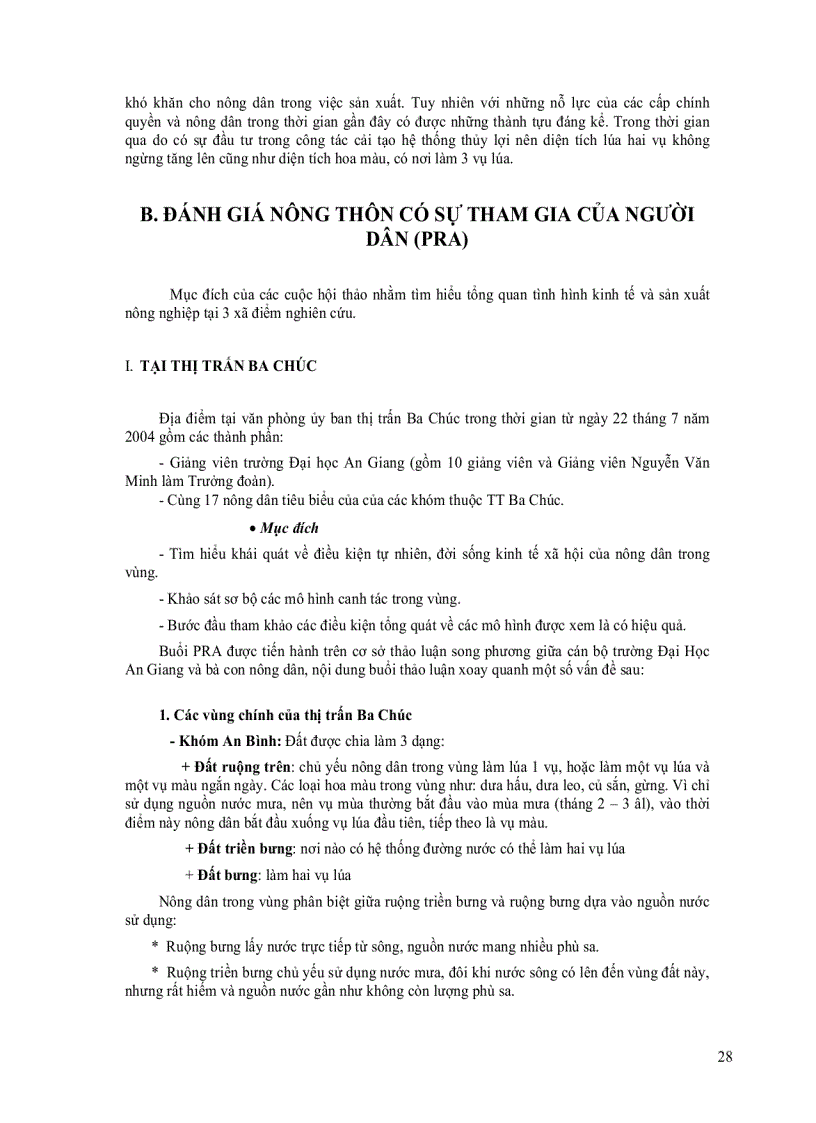 khó khăn cho nông dân trong việc sản xuất. Tuy nhiên với những nỗ lực của các cấp chính quyền và nông dân trong thời gian gần đây có được những thành tựu đáng kể. Trong thời gian qua do có sự đầu tư trong công tác cải tạo hệ thống thủy lợi nên diện tích lúa hai vụ không ngừng tăng lên cũng như diện tích hoa màu, có nơi làm 3 vụ lúa.

B. ĐÁNH GIÁ NÔNG THÔN CÓ SỰ THAM GIA CỦA NGƯỜI DÂN (PRA)

Mục đích của các cuộc hội thảo nhằm tìm hiểu tổng quan tình hình kinh tế và sản xuất nông nghiệp tại 3 xã điểm nghiên cứu.

I. TẠI THỊ TRẤN BA CHÚC

Địa điểm tại văn phòng ủy ban thị trấn Ba Chúc trong thời gian từ ngày 22 tháng 7 năm 2004 gồm các thành phần:

- Giảng viên trường Đại học An Giang (gồm 10 giảng viên và Giảng viên Nguyễn Văn Minh làm Trưởng đoàn).

- Cùng 17 nông dân tiêu biểu của của các khóm thuộc TT Ba Chúc.

• Mục đích

- Tìm hiểu khái quát về điều kiện tự nhiên, đời sống kinh tế xã hội của nông dân trong vùng.

- Khảo sát sơ bộ các mô hình canh tác trong vùng.

- Bước đầu tham khảo các điều kiện tổng quát về các mô hình được xem là có hiệu quả.

Buổi PRA được tiến hành trên cơ sở thảo luận song phương giữa cán bộ trường Đại Học An Giang và bà con nông dân, nội dung buổi thảo luận xoay quanh một số vấn đề sau:

1. Các vùng chính của thị trấn Ba Chúc

- Khóm An Bình: Đất được chia làm 3 dạng:

+ Đất ruộng trên: chủ yếu nông dân trong vùng làm lúa 1 vụ, hoặc làm một vụ lúa và một vụ màu ngắn ngày. Các loại hoa màu trong vùng như: dưa hấu, dưa leo, củ sắn, gừng. Vì chỉ sử dụng nguồn nước mưa, nên vụ mùa thường bắt đầu vào mùa mưa (tháng 2 – 3 âl), vào thời điểm này nông dân bắt đầu xuống vụ lúa đầu tiên, tiếp theo là vụ màu.

+ Đất triền bưng: nơi nào có hệ thống đường nước có thể làm hai vụ lúa

+ Đất bưng: làm hai vụ lúa

Nông dân trong vùng phân biệt giữa ruộng triền bưng và ruộng bưng dựa vào nguồn nước sử dụng:

* Ruộng bưng lấy nước trực tiếp từ sông, nguồn nước mang nhiều phù sa.

* Ruộng triền bưng chủ yếu sử dụng nước mưa, đôi khi nước sông có lên đến vùng đất này, nhưng rất hiếm và nguồn nước gần như không còn lượng phù sa.

28